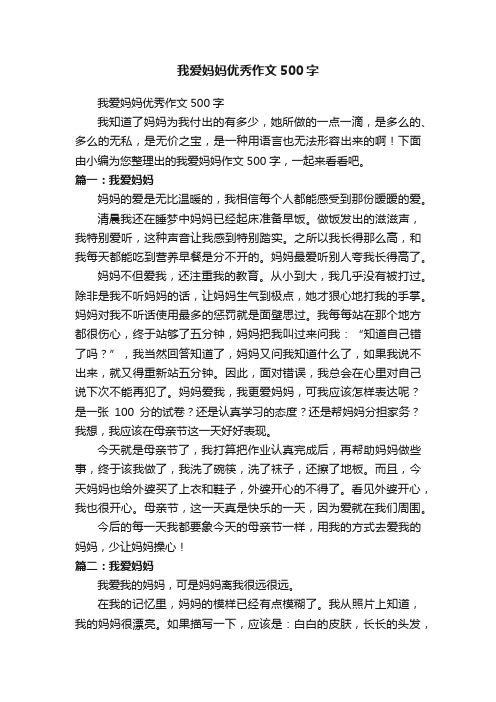 我爱妈妈优秀作文 500 字

我爱妈妈优秀作文 500 字

我知道了妈妈为我付出的有多少，她所做的一点一滴，是多么的、多么的无私，是无价之宝，是一种用语言也无法形容出来的啊！下面由小编为您整理出的我爱妈妈作文 500 字，一起来看看吧。

篇一：我爱妈妈

妈妈的爱是无比温暖的，我相信每个人都能感受到那份暖暖的爱。

清晨我还在睡梦中妈妈已经起床准备早饭。做饭发出的滋滋声，我特别爱听，这种声音让我感到特别踏实。之所以我长得那么高，和我每天都能吃到营养早餐是分不开的。妈妈最爱听别人夸我长得高了。

妈妈不但爱我，还注重我的教育。从小到大，我几乎没有被打过。除非是我不听妈妈的话，让妈妈生气到极点，她才狠心地打我的手掌。妈妈对我不听话使用最多的惩罚就是面壁思过。我每每站在那个地方都很伤心，终于站够了五分钟，妈妈把我叫过来问我：“知道自己错了吗？”，我当然回答知道了，妈妈又问我知道什么了，如果我说不出来，就又得重新站五分钟。因此，面对错误，我总会在心里对自己说下次不能再犯了。妈妈爱我，我更爱妈妈，可我应该怎样表达呢？是一张 100 分的试卷？还是认真学习的态度？还是帮妈妈分担家务？我想，我应该在母亲节这一天好好表现。

今天就是母亲节了，我打算把作业认真完成后，再帮助妈妈做些事，终于该我做了，我洗了碗筷，洗了袜子，还擦了地板。而且，今天妈妈也给外婆买了上衣和鞋子，外婆开心的不得了。看见外婆开心，我也很开心。母亲节，这一天真是快乐的一天，因为爱就在我们周围。

今后的每一天我都要象今天的母亲节一样，用我的方式去爱我的妈妈，少让妈妈操心！

篇二：我爱妈妈

我爱我的妈妈，可是妈妈离我很远很远。

在我的记忆里，妈妈的模样已经有点模糊了。我从照片上知道，我的妈妈很漂亮。如果描写一下，应该是：白白的皮肤，长长的头发，